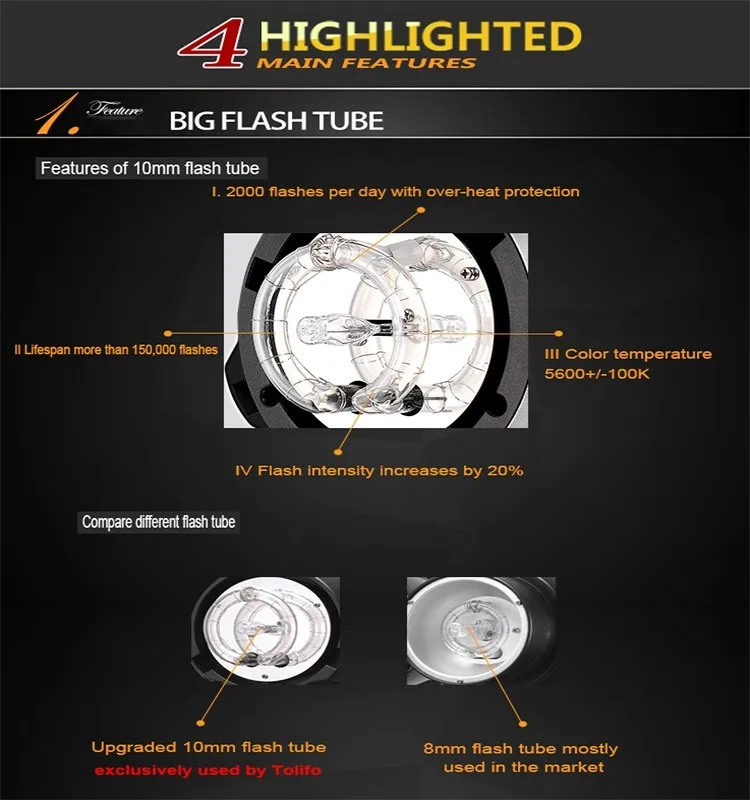 4 HIGHLIGHTED
MAIN FEATURES

1. Feature BIG FLASH TUBE

Features of 10mm flash tube

I. 2000 flashes per day with over-heat protection

II Lifespan more than 150,000 flashes

III Color temperature 5600+/-100K

IV Flash intensity increases by 20%

Compare different flash tube

Upgraded 10mm flash tube
exclusively used by Tolifo

8mm flash tube mostly used in the market